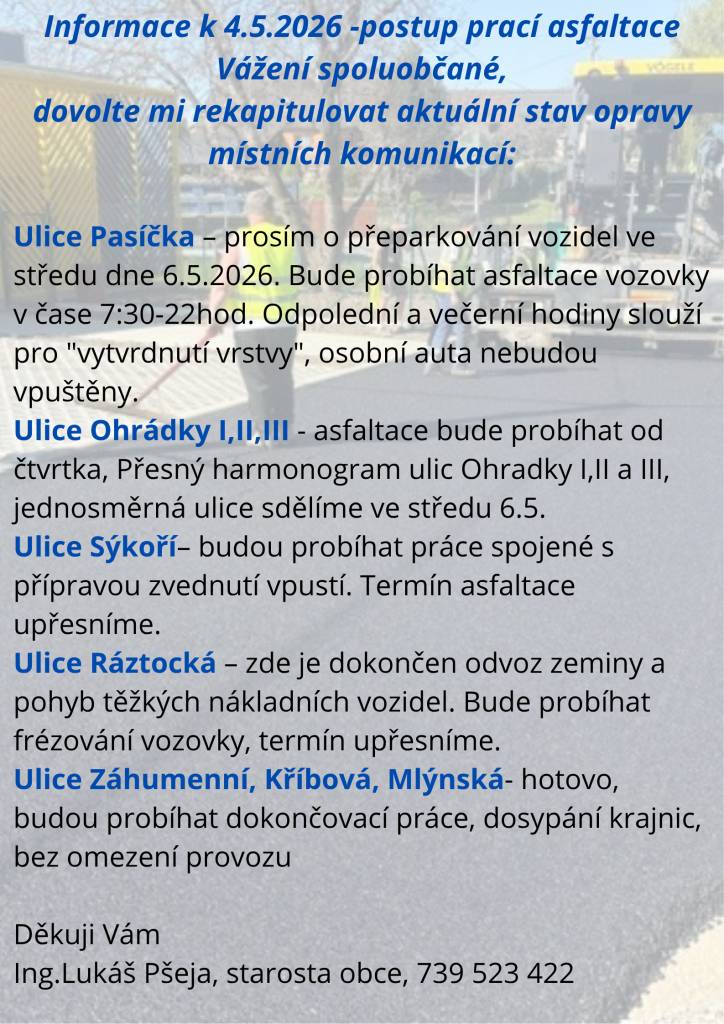 Informace k 4.5.2026 -postup prací asfaltace
Vážení spoluobčané,
dovolte mi rekapitulovat aktuální stav opravy místních komunikací:

Ulice Pasíčka – prosím o přeparkování vozidel ve středu dne 6.5.2026. Bude probíhat asfaltace vozovky v čase 7:30-22hod. Odpolední a večerní hodiny slouží pro "vytvrdnutí vrstvy", osobní auta nebudou vpuštěny.
Ulice Ohrádky I,II,III - asfaltace bude probíhat od čtvrtka, Přesný harmonogram ulic Ohradky I,II a III, jednosměrná ulice sdělíme ve středu 6.5.
Ulice Sýkoří– budou probíhat práce spojené s přípravou zvednutí vpustí. Termín asfaltace upřesníme.
Ulice Ráztocká – zde je dokončen odvoz zeminy a pohyb těžkých nákladních vozidel. Bude probíhat frézování vozovky, termín upřesníme.
Ulice Záhumenní, Kříbová, Mlýnská- hotovo, budou probíhat dokončovací práce, dosypání krajnic, bez omezení provozu

Děkuji Vám
Ing.Lukáš Pšeja, starosta obce, 739 523 422